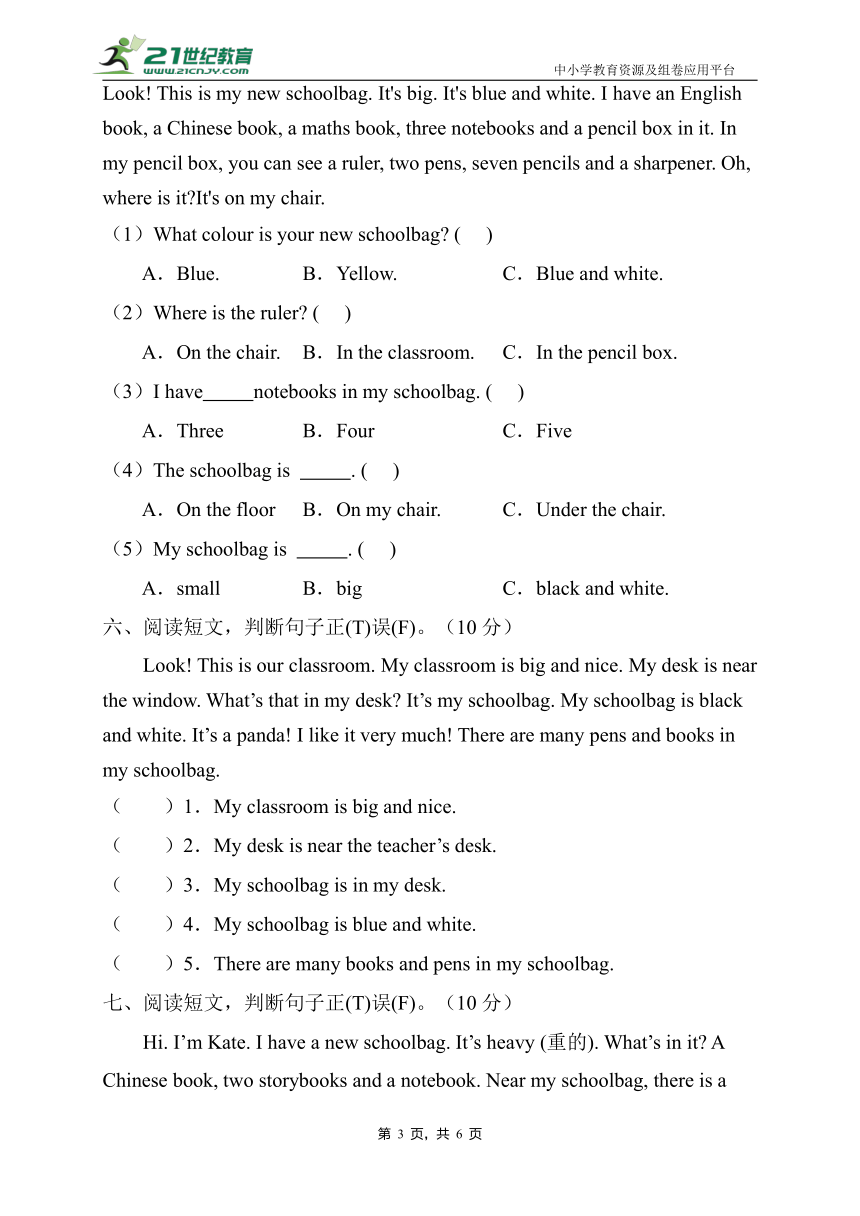 21世纪教育
www.21cnjy.com
中小学教育资源及组卷应用平台

Look! This is my new schoolbag. It's big. It's blue and white. I have an English book, a Chinese book, a maths book, three notebooks and a pencil box in it. In my pencil box, you can see a ruler, two pens, seven pencils and a sharpener. Oh, where is it?It's on my chair.

（1）What colour is your new schoolbag? (　)

A．Blue.　B．Yellow.　C．Blue and white.

（2）Where is the ruler? (　)

A．On the chair.　B．In the classroom.　C．In the pencil box.

（3）I have_____notebooks in my schoolbag. (　)

A．Three　B．Four　C．Five

（4）The schoolbag is _____. (　)

A．On the floor　B．On my chair.　C．Under the chair.

（5）My schoolbag is _____. (　)

A．small　B．big　C．black and white.

六、阅读短文，判断句子正(T)误(F)。（10 分）

Look! This is our classroom. My classroom is big and nice. My desk is near the window. What’s that in my desk? It’s my schoolbag. My schoolbag is black and white. It’s a panda! I like it very much! There are many pens and books in my schoolbag.

（　）1．My classroom is big and nice.

（　）2．My desk is near the teacher’s desk.

（　）3．My schoolbag is in my desk.

（　）4．My schoolbag is blue and white.

（　）5．There are many books and pens in my schoolbag.

七、阅读短文，判断句子正(T)误(F)。（10 分）

Hi. I’m Kate. I have a new schoolbag. It’s heavy (重的). What’s in it? A Chinese book, two storybooks and a notebook. Near my schoolbag, there is a

第 3 页，共 6 页